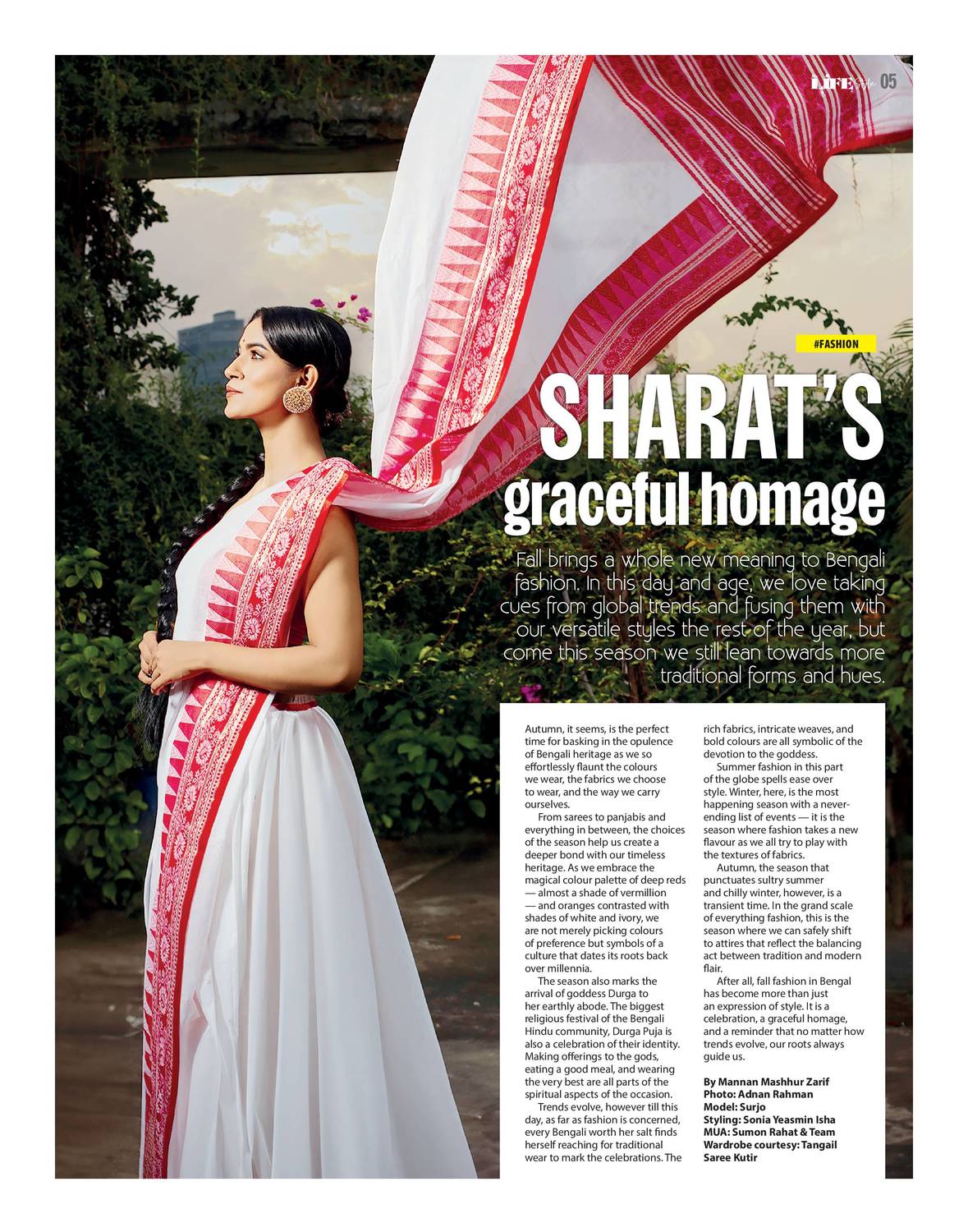 LIFE Style 05

#FASHION

SHARAT'S graceful homage

Fall brings a whole new meaning to Bengali fashion. In this day and age, we love taking cues from global trends and fusing them with our versatile styles the rest of the year, but come this season we still lean towards more traditional forms and hues.

Autumn, it seems, is the perfect time for basking in the opulence of Bengali heritage as we so effortlessly flaunt the colours we wear, the fabrics we choose to wear, and the way we carry ourselves.

From sarees to panjabis and everything in between, the choices of the season help us create a deeper bond with our timeless heritage. As we embrace the magical colour palette of deep reds — almost a shade of vermillion — and oranges contrasted with shades of white and ivory, we are not merely picking colours of preference but symbols of a culture that dates its roots back over millennia.

The season also marks the arrival of goddess Durga to her earthly abode. The biggest religious festival of the Bengali Hindu community, Durga Puja is also a celebration of their identity. Making offerings to the gods, eating a good meal, and wearing the very best are all parts of the spiritual aspects of the occasion.

Trends evolve, however till this day, as far as fashion is concerned, every Bengali worth her salt finds herself reaching for traditional wear to mark the celebrations. The rich fabrics, intricate weaves, and bold colours are all symbolic of the devotion to the goddess.

Summer fashion in this part of the globe spells ease over style. Winter, here, is the most happening season with a never-ending list of events — it is the season where fashion takes a new flavour as we all try to play with the textures of fabrics.

Autumn, the season that punctuates sultry summer and chilly winter, however, is a transient time. In the grand scale of everything fashion, this is the season where we can safely shift to attires that reflect the balancing act between tradition and modern flair.

After all, fall fashion in Bengal has become more than just an expression of style. It is a celebration, a graceful homage, and a reminder that no matter how trends evolve, our roots always guide us.

By Mannan Mashhur Zarif
Photo: Adnan Rahman
Model: Surjo
Styling: Sonia Yeasmin Isha
MUA: Sumon Rahat & Team
Wardrobe courtesy: Tangail Saree Kutir